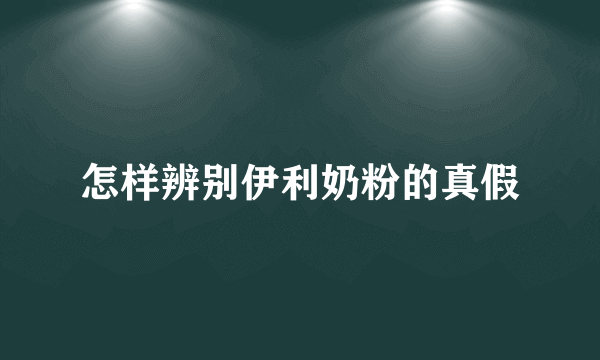 怎样辨别伊利奶粉的真假